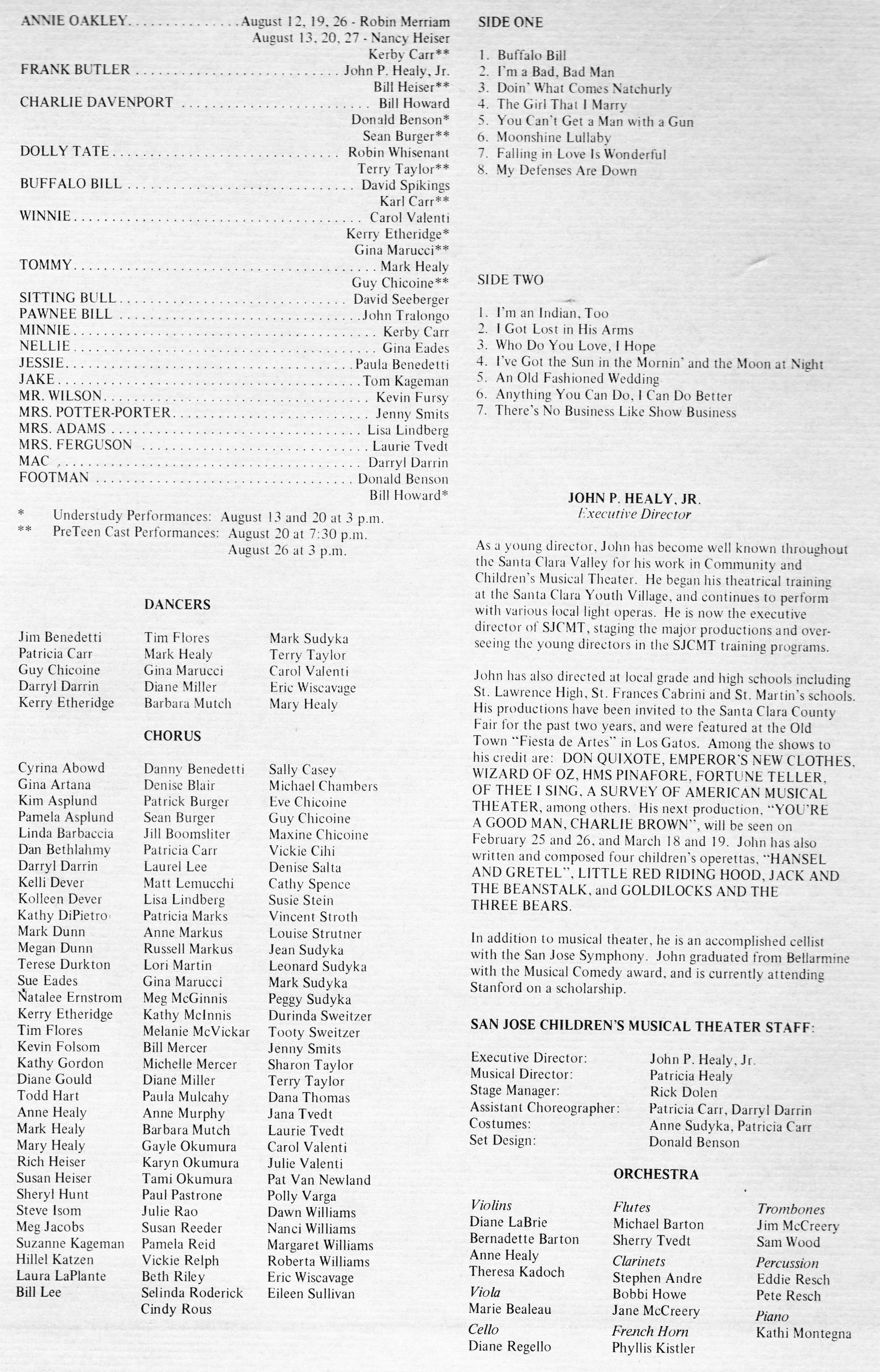 ANNIE OAKLEY August 12, 19, 26 - Robin Merriam
August 13, 20, 27 - Nancy Heiser
Kerby Carr**
FRANK BUTLER John P. Healy, Jr.
Bill Heiser**
CHARLIE DAVENPORT Bill Howard
Donald Benson*
Sean Burger**
DOLLY TATE Robin Whisenant
Terry Taylor**
BUFFALO BILL David Spikings
Karl Carr**
WINNIE Carol Valenti
Kerry Etheridge*
Gina Marucci**
TOMMY Mark Healy
Guy Chicoine**
SITTING BULL David Seeberger
PAWNEE BILL John Tralongo
MINNIE Kerby Carr
NELLIE Gina Eades
JESSIE Paula Benedetti
JAKE Tom Kageman
MR. WILSON Kevin Fursy
MRS. POTTER-PORTER Jenny Smits
MRS. ADAMS Lisa Lindberg
MRS. FERGUSON Laurie Tvedt
MAC Darryl Darrin
FOOTMAN Donald Benson
Bill Howard*

* Understudy Performances: August 13 and 20 at 3 p.m.
** PreTeen Cast Performances: August 20 at 7:30 p.m.
August 26 at 3 p.m.

DANCERS

Jim Benedetti
Patricia Carr
Guy Chicoine
Darryl Darrin
Kerry Etheridge

Tim Flores
Mark Healy
Gina Marucci
Diane Miller
Barbara Mutch

Mark Sudyka
Terry Taylor
Carol Valenti
Eric Wiscavage
Mary Healy

CHORUS

Cyrina Abowd
Gina Artana
Kim Asplund
Pamela Asplund
Linda Barbaccia
Dan Bethlahmy
Darryl Darrin
Kelli Dever
Kolleen Dever
Kathy DiPietro
Mark Dunn
Megan Dunn
Terese Durkton
Sue Eades
Natalee Ernstrom
Kerry Etheridge
Tim Flores
Kevin Folsom
Kathy Gordon
Diane Gould
Todd Hart
Anne Healy
Mark Healy
Mary Healy
Rich Heiser
Susan Heiser
Sheryl Hunt
Steve Isom
Meg Jacobs
Suzanne Kageman
Hillel Katzen
Laura LaPlante
Bill Lee

Danny Benedetti
Denise Blair
Patrick Burger
Sean Burger
Jill Boomsliter
Patricia Carr
Laurel Lee
Matt Lemucchi
Lisa Lindberg
Patricia Marks
Anne Markus
Russell Markus
Lori Martin
Gina Marucci
Meg McGinnis
Kathy McInnis
Melanie McVickar
Bill Mercer
Michelle Mercer
Diane Miller
Paula Mulcahy
Anne Murphy
Barbara Mutch
Gayle Okumura
Karyn Okumura
Tami Okumura
Paul Pastrone
Julie Rao
Susan Reeder
Pamela Reid
Vickie Relph
Beth Riley
Selinda Roderick
Cindy Rous

Sally Casey
Michael Chambers
Eve Chicoine
Guy Chicoine
Maxine Chicoine
Vickie Cihi
Denise Salta
Cathy Spence
Susie Stein
Vincent Stroth
Louise Strutner
Jean Sudyka
Leonard Sudyka
Mark Sudyka
Peggy Sudyka
Durinda Sweitzer
Tooty Sweitzer
Jenny Smits
Sharon Taylor
Terry Taylor
Dana Thomas
Jana Tvedt
Laurie Tvedt
Carol Valenti
Julie Valenti
Pat Van Newland
Polly Varga
Dawn Williams
Nanci Williams
Margaret Williams
Roberta Williams
Eric Wiscavage
Eileen Sullivan

SIDE ONE

1. Buffalo Bill
2. I'm a Bad, Bad Man
3. Doin' What Comes Natchurly
4. The Girl That I Marry
5. You Can't Get a Man with a Gun
6. Moonshine Lullaby
7. Falling in Love Is Wonderful
8. My Defenses Are Down

SIDE TWO

1. I'm an Indian, Too
2. I Got Lost in His Arms
3. Who Do You Love, I Hope
4. I've Got the Sun in the Mornin' and the Moon at Night
5. An Old Fashioned Wedding
6. Anything You Can Do, I Can Do Better
7. There's No Business Like Show Business

JOHN P. HEALY, JR.
Executive Director

As a young director, John has become well known throughout the Santa Clara Valley for his work in Community and Children's Musical Theater. He began his theatrical training at the Santa Clara Youth Village, and continues to perform with various local light operas. He is now the executive director of SJCMT, staging the major productions and overseeing the young directors in the SJCMT training programs.

John has also directed at local grade and high schools including St. Lawrence High, St. Frances Cabrini and St. Martin's schools. His productions have been invited to the Santa Clara County Fair for the past two years, and were featured at the Old Town "Fiesta de Artes" in Los Gatos. Among the shows to his credit are: DON QUIXOTE, EMPEROR'S NEW CLOTHES, WIZARD OF OZ, HMS PINAFORE, FORTUNE TELLER, OF THEE I SING, A SURVEY OF AMERICAN MUSICAL THEATER, among others. His next production, "YOU'RE A GOOD MAN, CHARLIE BROWN", will be seen on February 25 and 26, and March 18 and 19. John has also written and composed four children's operettas, "HANSEL AND GRETEL", LITTLE RED RIDING HOOD, JACK AND THE BEANSTALK, and GOLDILOCKS AND THE THREE BEARS.

In addition to musical theater, he is an accomplished cellist with the San Jose Symphony. John graduated from Bellarmine with the Musical Comedy award, and is currently attending Stanford on a scholarship.

SAN JOSE CHILDREN'S MUSICAL THEATER STAFF:

Executive Director: John P. Healy, Jr.
Musical Director: Patricia Healy
Stage Manager: Rick Dolen
Assistant Choreographer: Patricia Carr, Darryl Darrin
Costumes: Anne Sudyka, Patricia Carr
Set Design: Donald Benson

ORCHESTRA

Violins
Diane LaBrie
Bernadette Barton
Anne Healy
Theresa Kadoch
Viola
Marie Bealeau
Cello
Diane Regello

Flutes
Michael Barton
Sherry Tvedt
Clarinets
Stephen Andre
Bobbi Howe
Jane McCreery
French Horn
Phyllis Kistler

Trombones
Jim McCreery
Sam Wood
Percussion
Eddie Resch
Pete Resch
Piano
Kathi Montegna